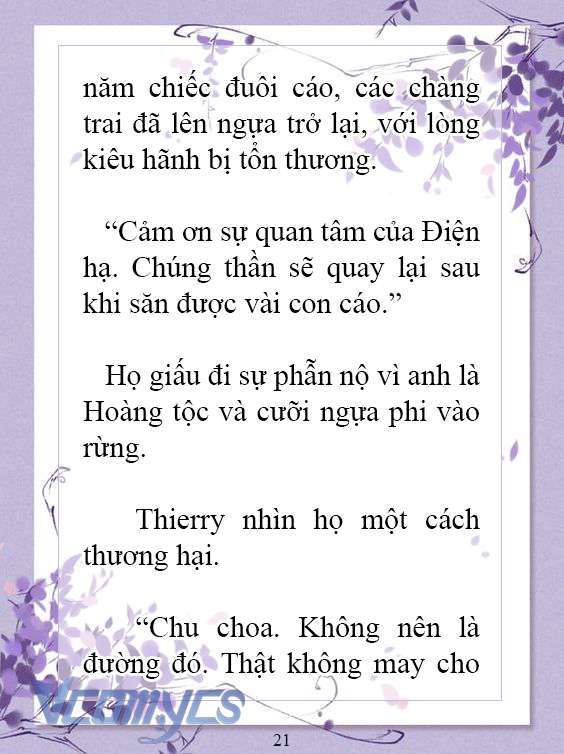 năm chiếc đuôi cáo, các chàng trai đã lên ngựa trở lại, với lòng kiêu hãnh bị tổn thương.

“Cảm ơn sự quan tâm của Điện hạ. Chúng thần sẽ quay lại sau khi săn được vài con cáo.”

Họ giấu đi sự phẫn nộ vì anh là Hoàng tộc và cưỡi ngựa phi vào rừng.

Thierry nhìn họ một cách thương hại.

“Chu choa. Không nên là đường đó. Thật không may cho

Vcomycs

21